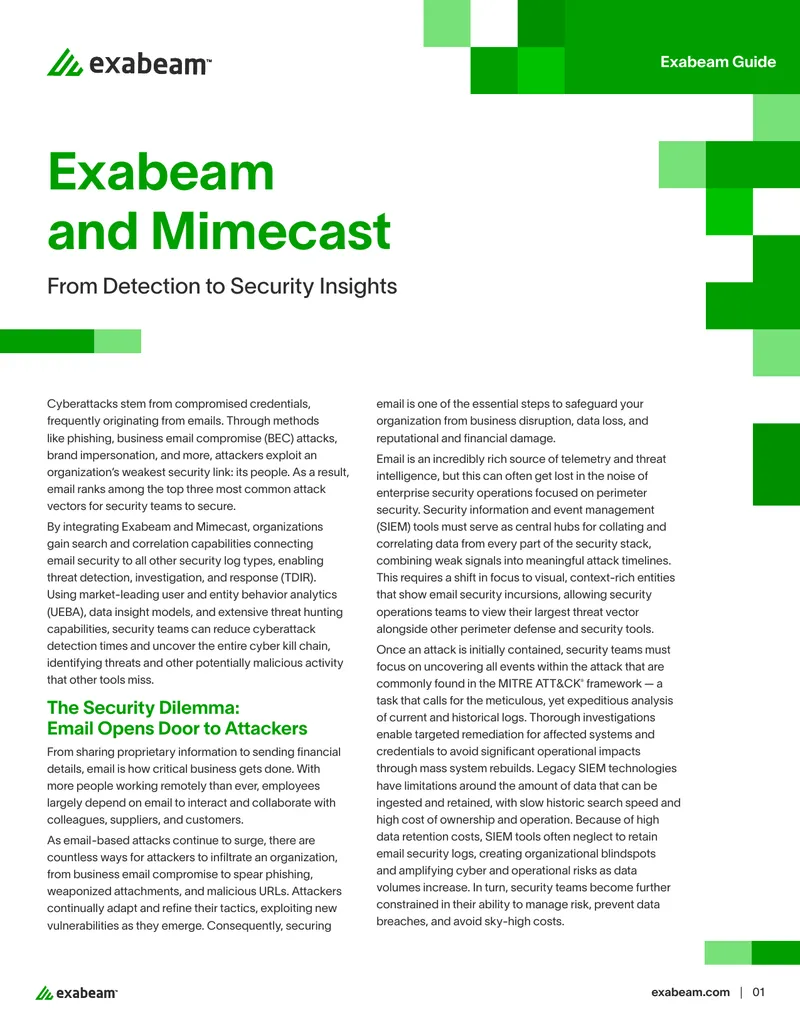 exabeam™

Exabeam Guide

Exabeam and Mimecast

From Detection to Security Insights

Cyberattacks stem from compromised credentials, frequently originating from emails. Through methods like phishing, business email compromise (BEC) attacks, brand impersonation, and more, attackers exploit an organization's weakest security link: its people. As a result, email ranks among the top three most common attack vectors for security teams to secure.

By integrating Exabeam and Mimecast, organizations gain search and correlation capabilities connecting email security to all other security log types, enabling threat detection, investigation, and response (TDIR). Using market-leading user and entity behavior analytics (UEBA), data insight models, and extensive threat hunting capabilities, security teams can reduce cyberattack detection times and uncover the entire cyber kill chain, identifying threats and other potentially malicious activity that other tools miss.

The Security Dilemma: Email Opens Door to Attackers

From sharing proprietary information to sending financial details, email is how critical business gets done. With more people working remotely than ever, employees largely depend on email to interact and collaborate with colleagues, suppliers, and customers.

As email-based attacks continue to surge, there are countless ways for attackers to infiltrate an organization, from business email compromise to spear phishing, weaponized attachments, and malicious URLs. Attackers continually adapt and refine their tactics, exploiting new vulnerabilities as they emerge. Consequently, securing email is one of the essential steps to safeguard your organization from business disruption, data loss, and reputational and financial damage.

Email is an incredibly rich source of telemetry and threat intelligence, but this can often get lost in the noise of enterprise security operations focused on perimeter security. Security information and event management (SIEM) tools must serve as central hubs for collating and correlating data from every part of the security stack, combining weak signals into meaningful attack timelines. This requires a shift in focus to visual, context-rich entities that show email security incursions, allowing security operations teams to view their largest threat vector alongside other perimeter defense and security tools.

Once an attack is initially contained, security teams must focus on uncovering all events within the attack that are commonly found in the MITRE ATT&CK® framework — a task that calls for the meticulous, yet expeditious analysis of current and historical logs. Thorough investigations enable targeted remediation for affected systems and credentials to avoid significant operational impacts through mass system rebuilds. Legacy SIEM technologies have limitations around the amount of data that can be ingested and retained, with slow historic search speed and high cost of ownership and operation. Because of high data retention costs, SIEM tools often neglect to retain email security logs, creating organizational blindspots and amplifying cyber and operational risks as data volumes increase. In turn, security teams become further constrained in their ability to manage risk, prevent data breaches, and avoid sky-high costs.

exabeam™

exabeam.com | 01